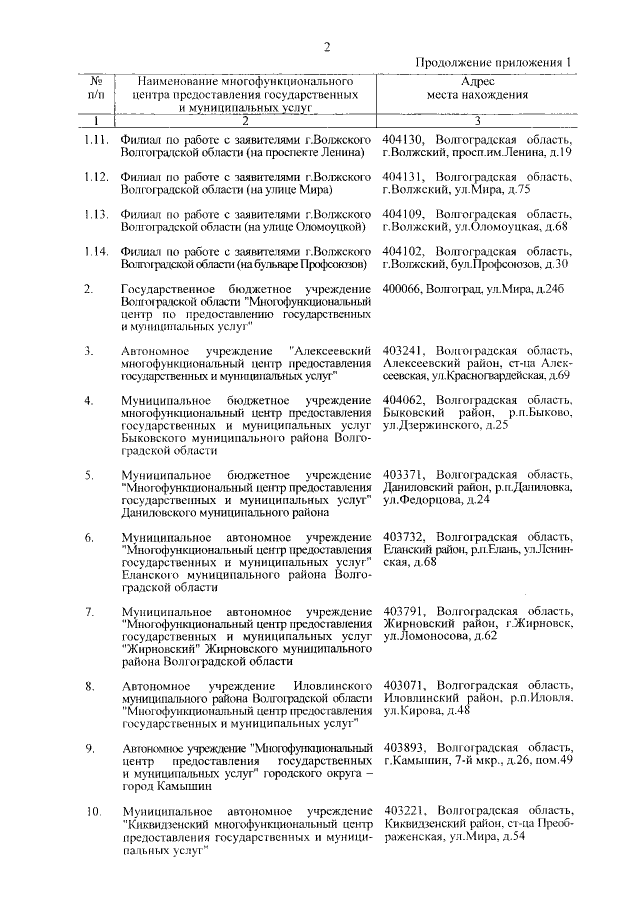 2

Продолжение приложения 1

| № п/п | Наименование многофункционального центра предоставления государственных и муниципальных услуг | Адрес места нахождения |
|---|---|---|
| 1 | 2 | 3 |
| 1.11. | Филиал по работе с заявителями г.Волжского Волгоградской области (на проспекте Ленина) | 404130, Волгоградская область, г.Волжский, просп.им.Ленина, д.19 |
| 1.12. | Филиал по работе с заявителями г.Волжского Волгоградской области (на улице Мира) | 404131, Волгоградская область, г.Волжский, ул.Мира, д.75 |
| 1.13. | Филиал по работе с заявителями г.Волжского Волгоградской области (на улице Оломоуцкой) | 404109, Волгоградская область, г.Волжский, ул.Оломоуцкая, д.68 |
| 1.14. | Филиал по работе с заявителями г.Волжского Волгоградской области (на бульваре Профсоюзов) | 404102, Волгоградская область, г.Волжский, бул.Профсоюзов, д.30 |
| 2. | Государственное бюджетное учреждение Волгоградской области "Многофункциональный центр по предоставлению государственных и муниципальных услуг" | 400066, Волгоград, ул.Мира, д.24б |
| 3. | Автономное учреждение "Алексеевский многофункциональный центр предоставления государственных и муниципальных услуг" | 403241, Волгоградская область, Алексеевский район, ст-ца Алексеевская, ул.Красногвардейская, д.69 |
| 4. | Муниципальное бюджетное учреждение многофункциональный центр предоставления государственных и муниципальных услуг Быковского муниципального района Волгоградской области | 404062, Волгоградская область, Быковский район, р.п.Быково, ул.Дзержинского, д.25 |
| 5. | Муниципальное бюджетное учреждение "Многофункциональный центр предоставления государственных и муниципальных услуг" Даниловского муниципального района | 403371, Волгоградская область, Даниловский район, р.п.Даниловка, ул.Федорцова, д.24 |
| 6. | Муниципальное автономное учреждение "Многофункциональный центр предоставления государственных и муниципальных услуг" Еланского муниципального района Волгоградской области | 403732, Волгоградская область, Еланский район, р.п.Елань, ул.Ленинская, д.68 |
| 7. | Муниципальное автономное учреждение "Многофункциональный центр предоставления государственных и муниципальных услуг "Жирновский" Жирновского муниципального района Волгоградской области | 403791, Волгоградская область, Жирновский район, г.Жирновск, ул.Ломоносова, д.62 |
| 8. | Автономное учреждение Иловлинского муниципального района Волгоградской области "Многофункциональный центр предоставления государственных и муниципальных услуг" | 403071, Волгоградская область, Иловлинский район, р.п.Иловля, ул.Кирова, д.48 |
| 9. | Автономное учреждение "Многофункциональный центр предоставления государственных и муниципальных услуг" городского округа – город Камышин | 403893, Волгоградская область, г.Камышин, 7-й мкр., д.26, пом.49 |
| 10. | Муниципальное автономное учреждение "Киквидзенский многофункциональный центр предоставления государственных и муниципальных услуг" | 403221, Волгоградская область, Киквидзенский район, ст-ца Преображенская, ул.Мира, д.54 |